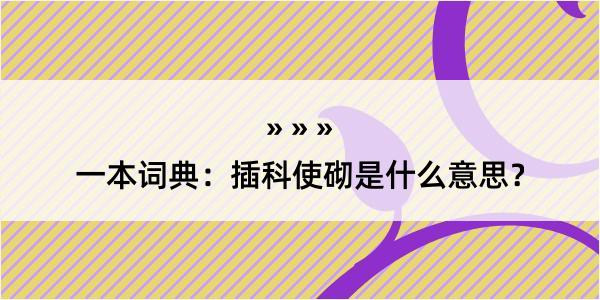 » » »
一本词典：插科使砌是什么意思？